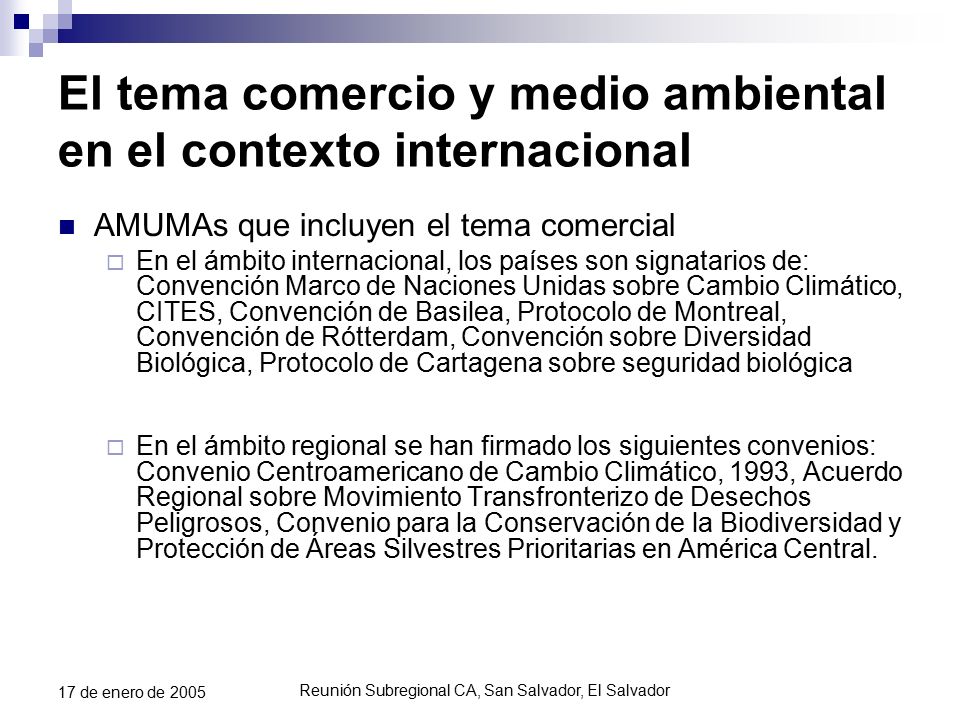 El tema comercio y medio ambiental en el contexto internacional

AMUMAs que incluyen el tema comercial

En el ámbito internacional, los países son signatarios de: Convención Marco de Naciones Unidas sobre Cambio Climático, CITES, Convención de Basilea, Protocolo de Montreal, Convención de Rótterdam, Convención sobre Diversidad Biológica, Protocolo de Cartagena sobre seguridad biológica

En el ámbito regional se han firmado los siguientes convenios: Convenio Centroamericano de Cambio Climático, 1993, Acuerdo Regional sobre Movimiento Transfronterizo de Desechos Peligrosos, Convenio para la Conservación de la Biodiversidad y Protección de Áreas Silvestres Prioritarias en América Central.

17 de enero de 2005

Reunión Subregional CA, San Salvador, El Salvador